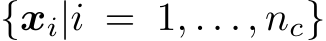 $\{\boldsymbol{x}_i | i = 1, \ldots, n_c\}$